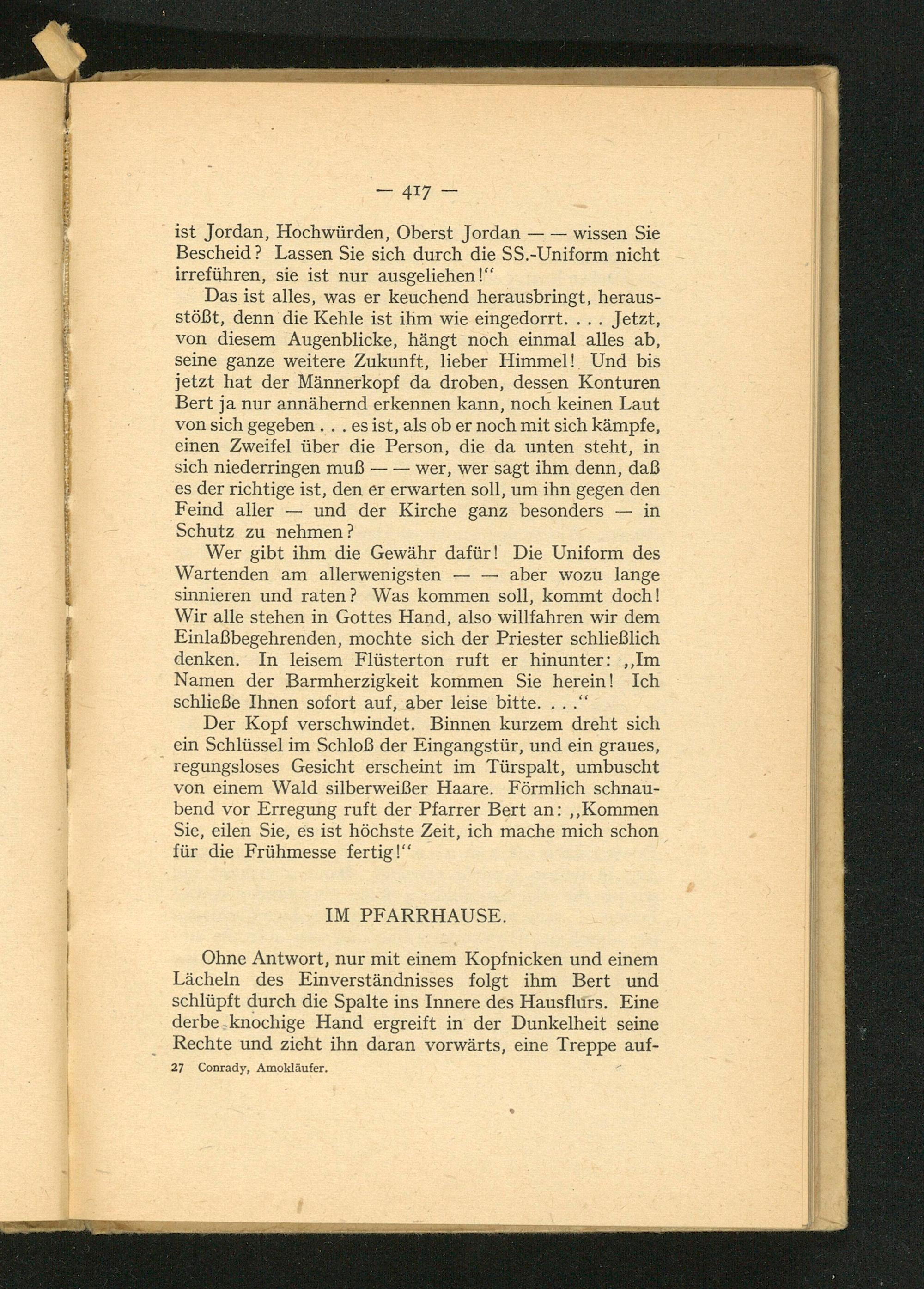 — 417 —

ist Jordan, Hochwürden, Oberst Jordan — — wissen Sie Bescheid? Lassen Sie sich durch die SS.-Uniform nicht irreführen, sie ist nur ausgeliehen!"

Das ist alles, was er keuchend herausbringt, herausstößt, denn die Kehle ist ihm wie eingedorrt. . . . Jetzt, von diesem Augenblicke, hängt noch einmal alles ab, seine ganze weitere Zukunft, lieber Himmel! Und bis jetzt hat der Männerkopf da droben, dessen Konturen Bert ja nur annähernd erkennen kann, noch keinen Laut von sich gegeben . . . es ist, als ob er noch mit sich kämpfe, einen Zweifel über die Person, die da unten steht, in sich niederringen muß — — wer, wer sagt ihm denn, daß es der richtige ist, den er erwarten soll, um ihn gegen den Feind aller — und der Kirche ganz besonders — in Schutz zu nehmen?

Wer gibt ihm die Gewähr dafür! Die Uniform des Wartenden am allerwenigsten — — aber wozu lange sinnieren und raten? Was kommen soll, kommt doch! Wir alle stehen in Gottes Hand, also willfahren wir dem Einlaßbegehrenden, mochte sich der Priester schließlich denken. In leisem Flüsterton ruft er hinunter: „Im Namen der Barmherzigkeit kommen Sie herein! Ich schließe Ihnen sofort auf, aber leise bitte. . . ."

Der Kopf verschwindet. Binnen kurzem dreht sich ein Schlüssel im Schloß der Eingangstür, und ein graues, regungsloses Gesicht erscheint im Türspalt, umbuscht von einem Wald silberweißer Haare. Förmlich schnaubend vor Erregung ruft der Pfarrer Bert an: „Kommen Sie, eilen Sie, es ist höchste Zeit, ich mache mich schon für die Frühmesse fertig!"

IM PFARRHAUSE.

Ohne Antwort, nur mit einem Kopfnicken und einem Lächeln des Einverständnisses folgt ihm Bert und schlüpft durch die Spalte ins Innere des Hausflurs. Eine derbe knochige Hand ergreift in der Dunkelheit seine Rechte und zieht ihn daran vorwärts, eine Treppe auf-

27 Conrady, Amokläufer.